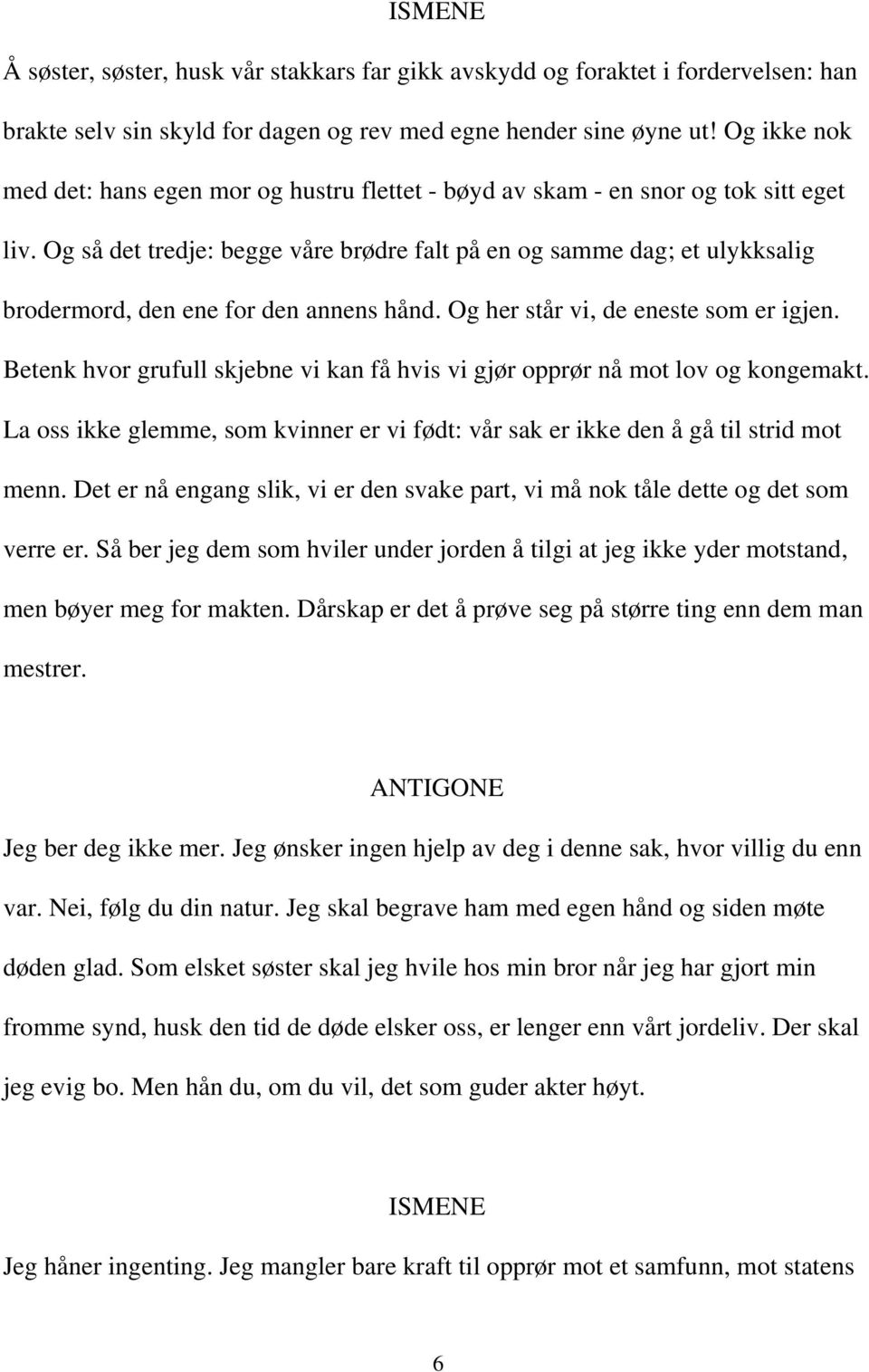 ISMENE

Å søster, søster, husk vår stakkars far gikk avskydd og foraktet i fordervelsen: han brakte selv sin skyld for dagen og rev med egne hender sine øyne ut! Og ikke nok med det: hans egen mor og hustru flettet - bøyd av skam - en snor og tok sitt eget liv. Og så det tredje: begge våre brødre falt på en og samme dag; et ulykksalig brodermord, den ene for den annens hånd. Og her står vi, de eneste som er igjen. Betenk hvor grufull skjebne vi kan få hvis vi gjør opprør nå mot lov og kongemakt. La oss ikke glemme, som kvinner er vi født: vår sak er ikke den å gå til strid mot menn. Det er nå engang slik, vi er den svake part, vi må nok tåle dette og det som verre er. Så ber jeg dem som hviler under jorden å tilgi at jeg ikke yder motstand, men bøyer meg for makten. Dårskap er det å prøve seg på større ting enn dem man mestrer.

ANTIGONE

Jeg ber deg ikke mer. Jeg ønsker ingen hjelp av deg i denne sak, hvor villig du enn var. Nei, følg du din natur. Jeg skal begrave ham med egen hånd og siden møte døden glad. Som elsket søster skal jeg hvile hos min bror når jeg har gjort min fromme synd, husk den tid de døde elsker oss, er lenger enn vårt jordeliv. Der skal jeg evig bo. Men hån du, om du vil, det som guder akter høyt.

ISMENE

Jeg håner ingenting. Jeg mangler bare kraft til opprør mot et samfunn, mot statens

6